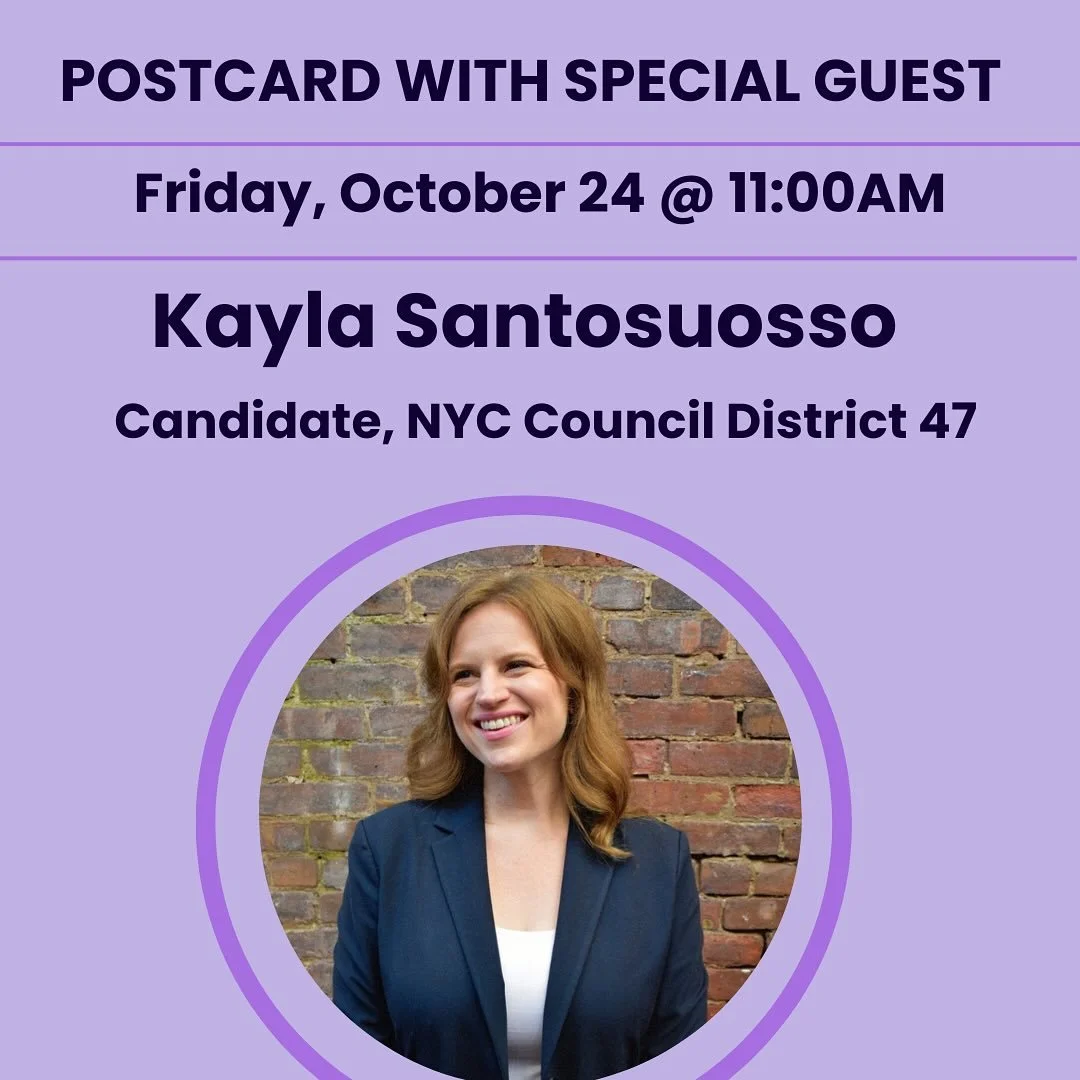 POSTCARD WITH SPECIAL GUEST

Friday, October 24 @ 11:00AM

Kayla Santosuosso

Candidate, NYC Council District 47